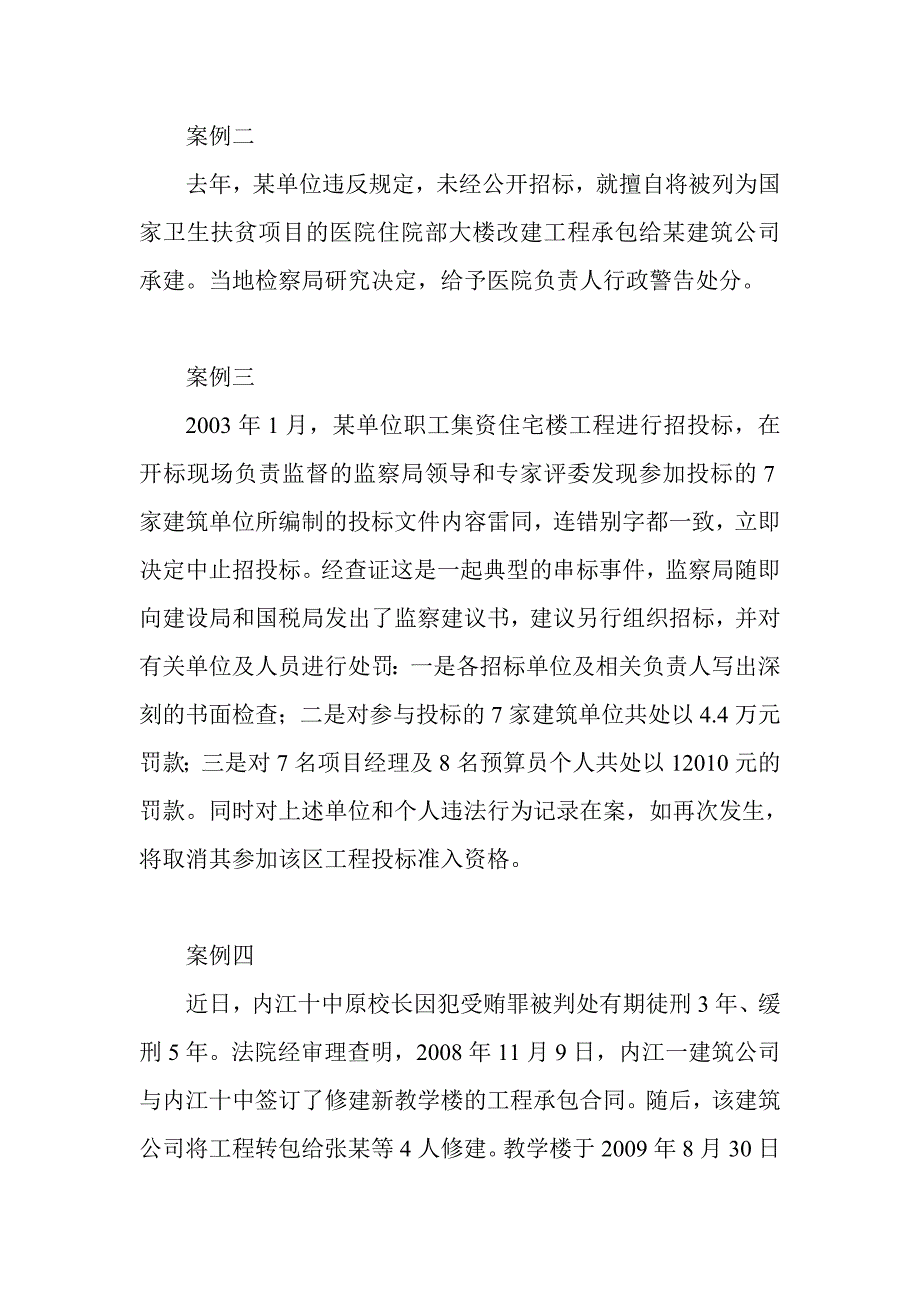 案例二

去年，某单位违反规定，未经公开招标，就擅自将被列为国家卫生扶贫项目的医院住院部大楼改建工程承包给某建筑公司承建。当地检察局研究决定，给予医院负责人行政警告处分。

案例三

2003 年 1 月，某单位职工集资住宅楼工程进行招投标，在开标现场负责监督的监察局领导和专家评委发现参加投标的 7 家建筑单位所编制的投标文件内容雷同，连错别字都一致，立即决定中止招投标。经查证这是一起典型的串标事件，监察局随即向建设局和国税局发出了监察建议书，建议另行组织招标，并对有关单位及人员进行处罚：一是各招标单位及相关负责人写出深刻的书面检查；二是对参与投标的 7 家建筑单位共处以 4.4 万元罚款；三是对 7 名项目经理及 8 名预算员个人共处以 12010 元的罚款。同时对上述单位和个人违法行为记录在案，如再次发生，将取消其参加该区工程投标准入资格。

案例四

近日，内江十中原校长因犯受贿罪被判处有期徒刑 3 年、缓刑 5 年。法院经审理查明，2008 年 11 月 9 日，内江一建筑公司与内江十中签订了修建新教学楼的工程承包合同。随后，该建筑公司将工程转包给张某等 4 人修建。教学楼于 2009 年 8 月 30 日